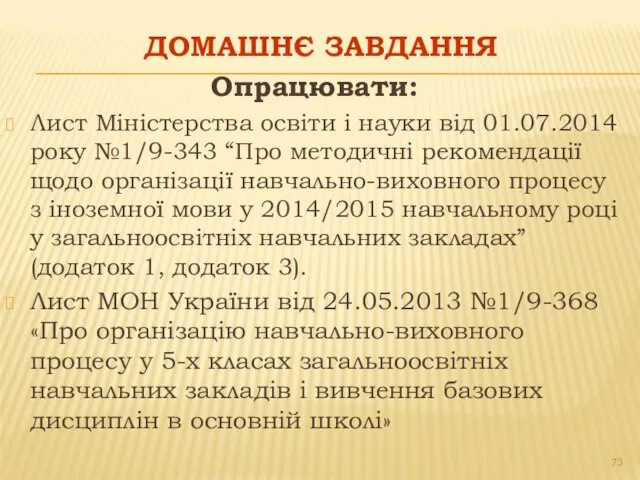 ДОМАШНЄ ЗАВДАННЯ

Опрацювати:

Лист Міністерства освіти і науки від 01.07.2014 року №1/9-343 “Про методичні рекомендації щодо організації навчально-виховного процесу з іноземної мови у 2014/2015 навчальному році у загальноосвітніх навчальних закладах” (додаток 1, додаток 3).

Лист МОН України від 24.05.2013 №1/9-368 «Про організацію навчально-виховного процесу у 5-х класах загальноосвітніх навчальних закладів і вивчення базових дисциплін в основній школі»

73